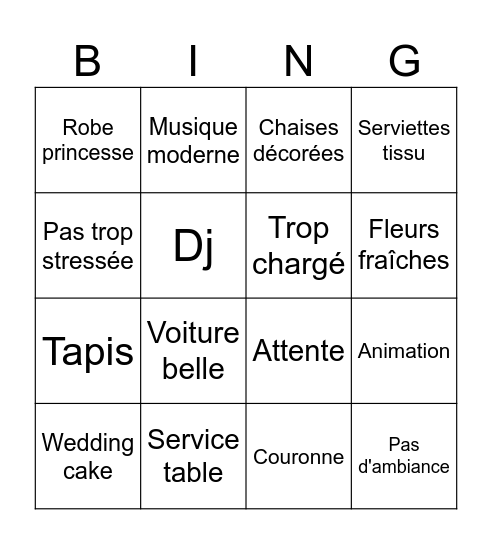 | B | I | N | G |
|---|---|---|---|
| Robe princesse | Musique moderne | Chaises décorées | Serviettes tissu |
| Pas trop stressée | Dj | Trop chargé | Fleurs fraîches |
| Tapis | Voiture belle | Attente | Animation |
| Wedding cake | Service table | Couronne | Pas d'ambiance |